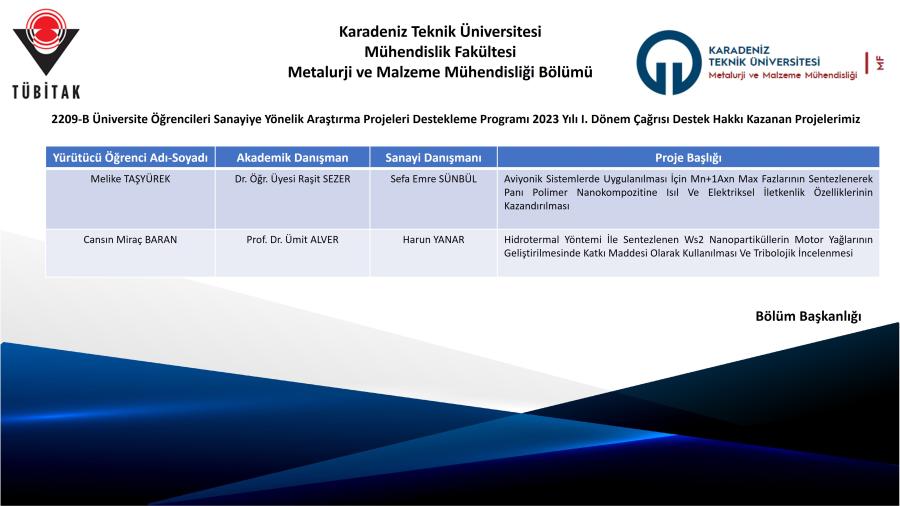 TÜBİTAK

Karadeniz Teknik Üniversitesi
Mühendislik Fakültesi
Metalurji ve Malzeme Mühendisliği Bölümü

KARADENİZ TEKNİK ÜNİVERSİTESİ
Metalurji ve Malzeme Mühendisliği
MF

2209-B Üniversite Öğrencileri Sanayiye Yönelik Araştırma Projeleri Destekleme Programı 2023 Yılı I. Dönem Çağrısı Destek Hakkı Kazanan Projelerimiz

| Yürütücü Öğrenci Adı-Soyadı | Akademik Danışman | Sanayi Danışmanı | Proje Başlığı |
|---|---|---|---|
| Melike TAŞYÜREK | Dr. Öğr. Üyesi Raşit SEZER | Sefa Emre SÜNBÜL | Aviyonik Sistemlerde Uygulanılması İçin Mn+1Axn Max Fazlarının Sentezlenerek Pani Polimer Nanokompozitine Isıl Ve Elektriksel İletkenlik Özelliklerinin Kazandırılması |
| Cansın Miraç BARAN | Prof. Dr. Ümit ALVER | Harun YANAR | Hidrotermal Yöntemi İle Sentezlenen Ws2 Nanopartiküllerin Motor Yağlarının Geliştirilmesinde Katkı Maddesi Olarak Kullanılması Ve Tribolojik İncelenmesi |

Bölüm Başkanlığı